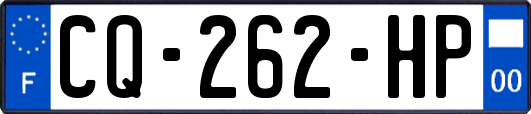 F
CQ-262-HP
00